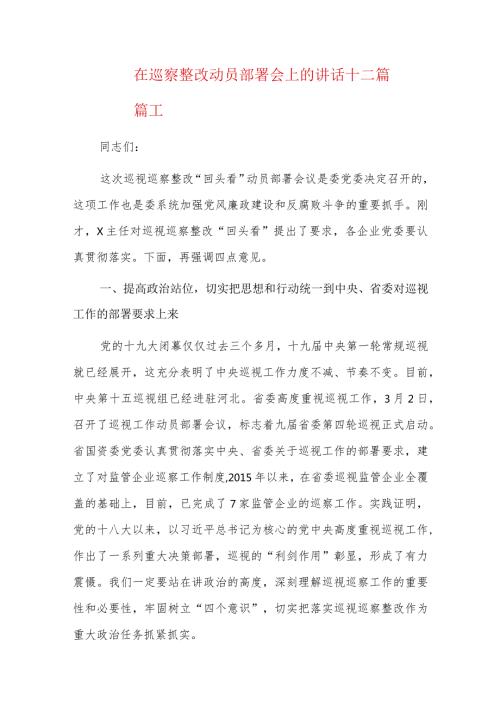 在巡察整改动员部署会上的讲话十二篇

篇工

同志们：

这次巡视巡察整改“回头看”动员部署会议是委党委决定召开的，这项工作也是委系统加强党风廉政建设和反腐败斗争的重要抓手。刚才，X主任对巡视巡察整改“回头看”提出了要求，各企业党委要认真贯彻落实。下面，再强调四点意见。

一、提高政治站位，切实把思想和行动统一到中央、省委对巡视工作的部署要求上来

党的十九大闭幕仅仅过去三个多月，十九届中央第一轮常规巡视就已经展开，这充分表明了中央巡视工作力度不减、节奏不变。目前，中央第十五巡视组已经进驻河北。省委高度重视巡视工作，3月2日，召开了巡视工作动员部署会议，标志着九届省委第四轮巡视正式启动。省国资委党委认真贯彻落实中央、省委关于巡视工作的部署要求，建立了对监管企业巡察工作制度,2015年以来，在省委巡视监管企业全覆盖的基础上，目前，已完成了7家监管企业的巡察工作。实践证明，党的十八大以来，以习近平总书记为核心的党中央高度重视巡视工作，作出了一系列重大决策部署，巡视的“利剑作用”彰显，形成了有力震慑。我们一定要站在讲政治的高度，深刻理解巡视巡察工作的重要性和必要性，牢固树立“四个意识”，切实把落实巡视巡察整改作为重大政治任务抓紧抓实。